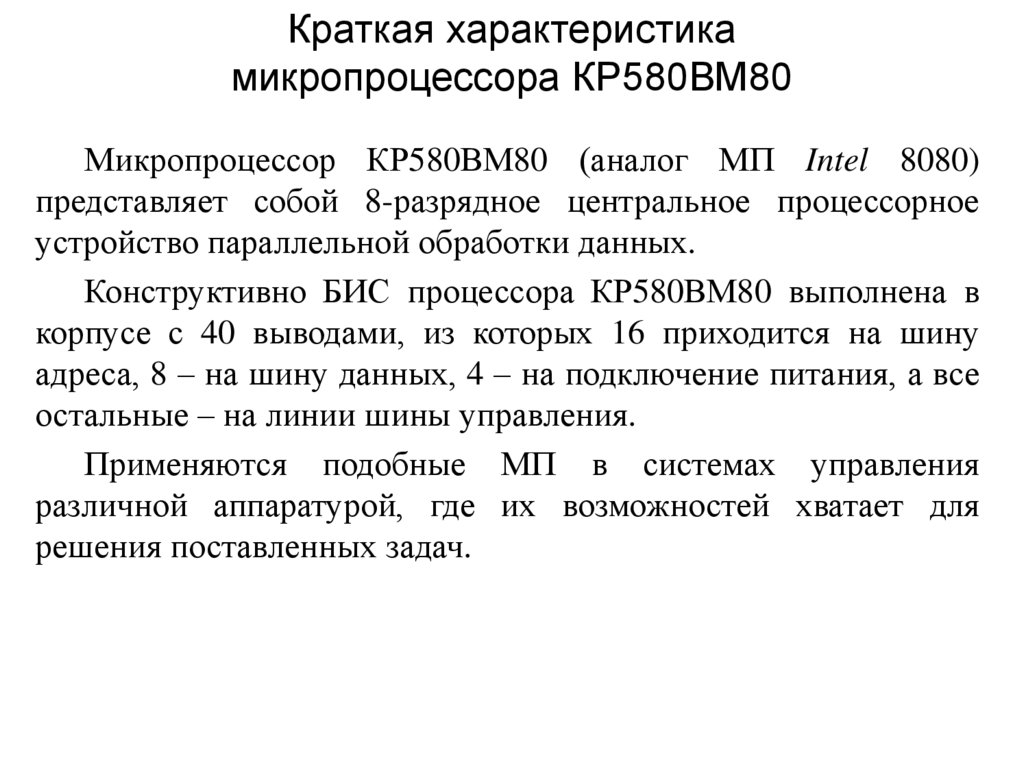 Краткая характеристика микропроцессора КР580ВМ80

Микропроцессор КР580ВМ80 (аналог МП Intel 8080) представляет собой 8-разрядное центральное процессорное устройство параллельной обработки данных.

Конструктивно БИС процессора КР580ВМ80 выполнена в корпусе с 40 выводами, из которых 16 приходится на шину адреса, 8 – на шину данных, 4 – на подключение питания, а все остальные – на линии шины управления.

Применяются подобные МП в системах управления различной аппаратурой, где их возможностей хватает для решения поставленных задач.